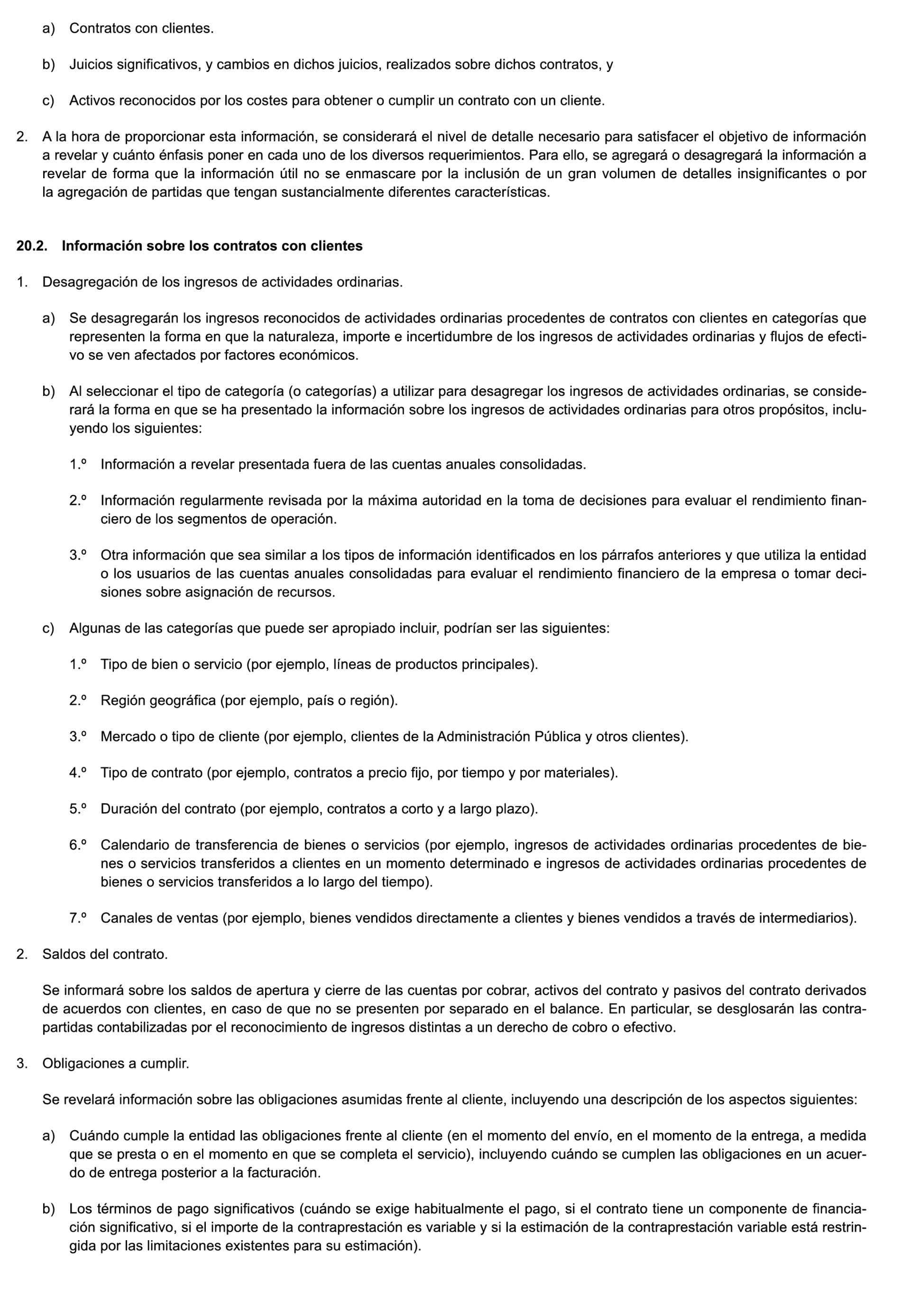 a) Contratos con clientes.

b) Juicios significativos, y cambios en dichos juicios, realizados sobre dichos contratos, y

c) Activos reconocidos por los costes para obtener o cumplir un contrato con un cliente.

2. A la hora de proporcionar esta información, se considerará el nivel de detalle necesario para satisfacer el objetivo de información a revelar y cuánto énfasis poner en cada uno de los diversos requerimientos. Para ello, se agregará o desagregará la información a revelar de forma que la información útil no se enmascare por la inclusión de un gran volumen de detalles insignificantes o por la agregación de partidas que tengan sustancialmente diferentes características.

20.2. Información sobre los contratos con clientes

1. Desagregación de los ingresos de actividades ordinarias.

a) Se desagregarán los ingresos reconocidos de actividades ordinarias procedentes de contratos con clientes en categorías que representen la forma en que la naturaleza, importe e incertidumbre de los ingresos de actividades ordinarias y flujos de efectivo se ven afectados por factores económicos.

b) Al seleccionar el tipo de categoría (o categorías) a utilizar para desagregar los ingresos de actividades ordinarias, se considerará la forma en que se ha presentado la información sobre los ingresos de actividades ordinarias para otros propósitos, incluyendo los siguientes:

1.º Información a revelar presentada fuera de las cuentas anuales consolidadas.

2.º Información regularmente revisada por la máxima autoridad en la toma de decisiones para evaluar el rendimiento financiero de los segmentos de operación.

3.º Otra información que sea similar a los tipos de información identificados en los párrafos anteriores y que utiliza la entidad o los usuarios de las cuentas anuales consolidadas para evaluar el rendimiento financiero de la empresa o tomar decisiones sobre asignación de recursos.

c) Algunas de las categorías que puede ser apropiado incluir, podrían ser las siguientes:

1.º Tipo de bien o servicio (por ejemplo, líneas de productos principales).

2.º Región geográfica (por ejemplo, país o región).

3.º Mercado o tipo de cliente (por ejemplo, clientes de la Administración Pública y otros clientes).

4.º Tipo de contrato (por ejemplo, contratos a precio fijo, por tiempo y por materiales).

5.º Duración del contrato (por ejemplo, contratos a corto y a largo plazo).

6.º Calendario de transferencia de bienes o servicios (por ejemplo, ingresos de actividades ordinarias procedentes de bienes o servicios transferidos a clientes en un momento determinado e ingresos de actividades ordinarias procedentes de bienes o servicios transferidos a lo largo del tiempo).

7.º Canales de ventas (por ejemplo, bienes vendidos directamente a clientes y bienes vendidos a través de intermediarios).

2. Saldos del contrato.

Se informará sobre los saldos de apertura y cierre de las cuentas por cobrar, activos del contrato y pasivos del contrato derivados de acuerdos con clientes, en caso de que no se presenten por separado en el balance. En particular, se desglosarán las contrapartidas contabilizadas por el reconocimiento de ingresos distintas a un derecho de cobro o efectivo.

3. Obligaciones a cumplir.

Se revelará información sobre las obligaciones asumidas frente al cliente, incluyendo una descripción de los aspectos siguientes:

a) Cuándo cumple la entidad las obligaciones frente al cliente (en el momento del envío, en el momento de la entrega, a medida que se presta o en el momento en que se completa el servicio), incluyendo cuándo se cumplen las obligaciones en un acuerdo de entrega posterior a la facturación.

b) Los términos de pago significativos (cuándo se exige habitualmente el pago, si el contrato tiene un componente de financiación significativo, si el importe de la contraprestación es variable y si la estimación de la contraprestación variable está restringida por las limitaciones existentes para su estimación).